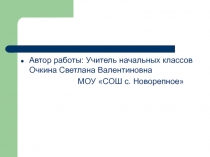 Автор работы: Учитель начальных классов Очкина Светлана Валентиновна

МОУ «СОШ с. Новорепное»